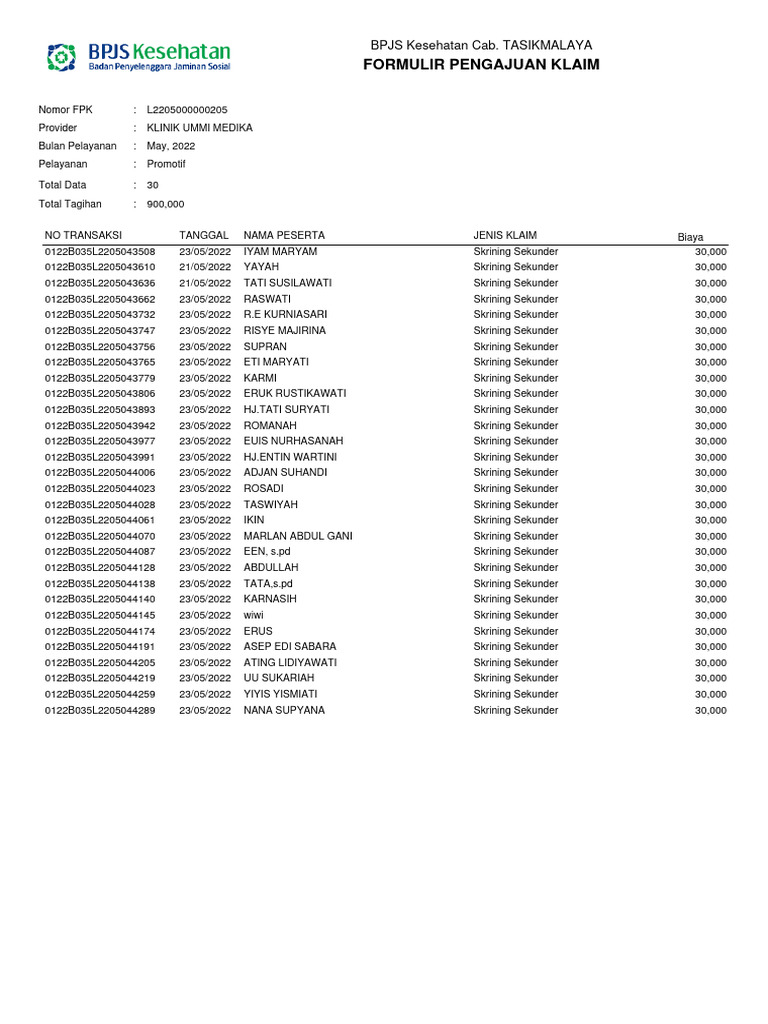 BPJS Kesehatan
Badan Penyelenggara Jaminan Sosial

BPJS Kesehatan Cab. TASIKMALAYA
FORMULIR PENGAJUAN KLAIM

Nomor FPK : L2205000000205
Provider : KLINIK UMMI MEDIKA
Bulan Pelayanan : May, 2022
Pelayanan : Promotif
Total Data : 30
Total Tagihan : 900,000

| NO TRANSAKSI | TANGGAL | NAMA PESERTA | JENIS KLAIM | Biaya |
|---|---|---|---|---|
| 0122B035L2205043508 | 23/05/2022 | IYAM MARYAM | Skrining Sekunder | 30,000 |
| 0122B035L2205043610 | 21/05/2022 | YAYAH | Skrining Sekunder | 30,000 |
| 0122B035L2205043636 | 21/05/2022 | TATI SUSILAWATI | Skrining Sekunder | 30,000 |
| 0122B035L2205043662 | 23/05/2022 | RASWATI | Skrining Sekunder | 30,000 |
| 0122B035L2205043732 | 23/05/2022 | R.E KURNIASARI | Skrining Sekunder | 30,000 |
| 0122B035L2205043747 | 23/05/2022 | RISYE MAJIRINA | Skrining Sekunder | 30,000 |
| 0122B035L2205043756 | 23/05/2022 | SUPRAN | Skrining Sekunder | 30,000 |
| 0122B035L2205043765 | 23/05/2022 | ETI MARYATI | Skrining Sekunder | 30,000 |
| 0122B035L2205043779 | 23/05/2022 | KARMI | Skrining Sekunder | 30,000 |
| 0122B035L2205043806 | 23/05/2022 | ERUK RUSTIKAWATI | Skrining Sekunder | 30,000 |
| 0122B035L2205043893 | 23/05/2022 | HJ.TATI SURYATI | Skrining Sekunder | 30,000 |
| 0122B035L2205043942 | 23/05/2022 | ROMANAH | Skrining Sekunder | 30,000 |
| 0122B035L2205043977 | 23/05/2022 | EUIS NURHASANAH | Skrining Sekunder | 30,000 |
| 0122B035L2205043991 | 23/05/2022 | HJ.ENTIN WARTINI | Skrining Sekunder | 30,000 |
| 0122B035L2205044006 | 23/05/2022 | ADJAN SUHANDI | Skrining Sekunder | 30,000 |
| 0122B035L2205044023 | 23/05/2022 | ROSADI | Skrining Sekunder | 30,000 |
| 0122B035L2205044028 | 23/05/2022 | TASWIYAH | Skrining Sekunder | 30,000 |
| 0122B035L2205044061 | 23/05/2022 | IKIN | Skrining Sekunder | 30,000 |
| 0122B035L2205044070 | 23/05/2022 | MARLAN ABDUL GANI | Skrining Sekunder | 30,000 |
| 0122B035L2205044087 | 23/05/2022 | EEN, s.pd | Skrining Sekunder | 30,000 |
| 0122B035L2205044128 | 23/05/2022 | ABDULLAH | Skrining Sekunder | 30,000 |
| 0122B035L2205044138 | 23/05/2022 | TATA,s.pd | Skrining Sekunder | 30,000 |
| 0122B035L2205044140 | 23/05/2022 | KARNASIH | Skrining Sekunder | 30,000 |
| 0122B035L2205044145 | 23/05/2022 | wiwi | Skrining Sekunder | 30,000 |
| 0122B035L2205044174 | 23/05/2022 | ERUS | Skrining Sekunder | 30,000 |
| 0122B035L2205044191 | 23/05/2022 | ASEP EDI SABARA | Skrining Sekunder | 30,000 |
| 0122B035L2205044205 | 23/05/2022 | ATING LIDIYAWATI | Skrining Sekunder | 30,000 |
| 0122B035L2205044219 | 23/05/2022 | UU SUKARIAH | Skrining Sekunder | 30,000 |
| 0122B035L2205044259 | 23/05/2022 | YIYIS YISMIATI | Skrining Sekunder | 30,000 |
| 0122B035L2205044289 | 23/05/2022 | NANA SUPYANA | Skrining Sekunder | 30,000 |